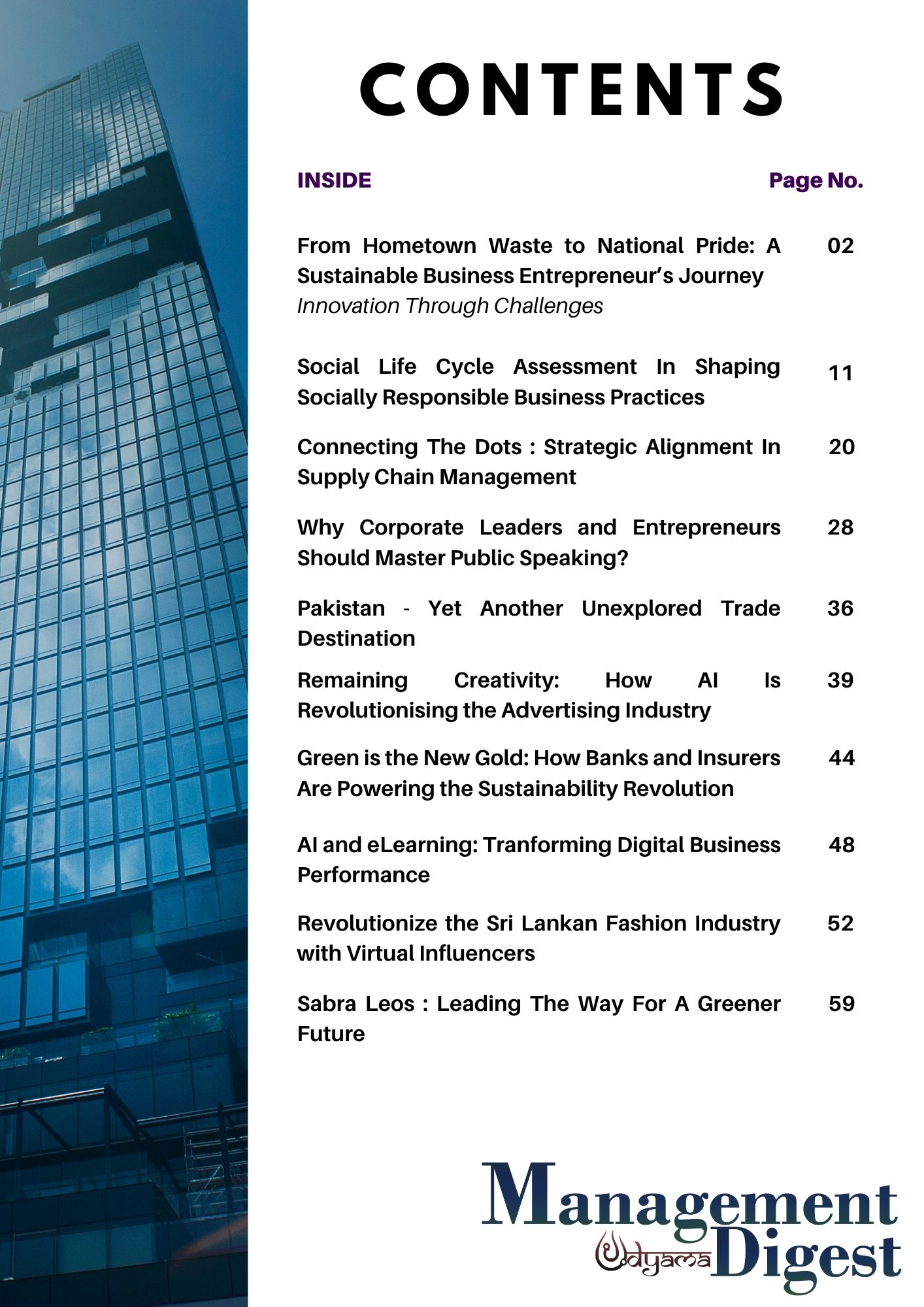 CONTENTS

| INSIDE | Page No. |
|---|---|
| From Hometown Waste to National Pride: A Sustainable Business Entrepreneur's Journey *Innovation Through Challenges* | 02 |
| Social Life Cycle Assessment In Shaping Socially Responsible Business Practices | 11 |
| Connecting The Dots : Strategic Alignment In Supply Chain Management | 20 |
| Why Corporate Leaders and Entrepreneurs Should Master Public Speaking? | 28 |
| Pakistan - Yet Another Unexplored Trade Destination | 36 |
| Remaining Creativity: How AI Is Revolutionising the Advertising Industry | 39 |
| Green is the New Gold: How Banks and Insurers Are Powering the Sustainability Revolution | 44 |
| AI and eLearning: Tranforming Digital Business Performance | 48 |
| Revolutionize the Sri Lankan Fashion Industry with Virtual Influencers | 52 |
| Sabra Leos : Leading The Way For A Greener Future | 59 |

Management Udyama Digest